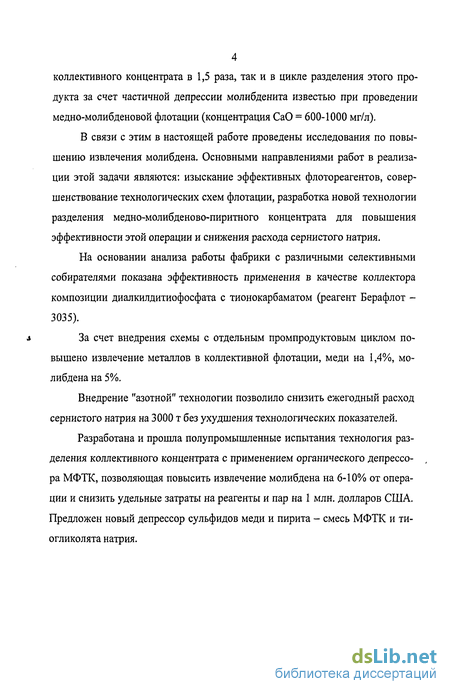 4

коллективного концентрата в 1,5 раза, так и в цикле разделения этого продукта за счет частичной депрессии молибденита известью при проведении медно-молибденовой флотации (концентрация CaO = 600-1000 мг/л).

В связи с этим в настоящей работе проведены исследования по повышению извлечения молибдена. Основными направлениями работ в реализации этой задачи являются: изыскание эффективных флотореагентов, совершенствование технологических схем флотации, разработка новой технологии разделения медно-молибденово-пиритного концентрата для повышения эффективности этой операции и снижения расхода сернистого натрия.

На основании анализа работы фабрики с различными селективными собирателями показана эффективность применения в качестве коллектора композиции диалкилдитиофосфата с тионокарбаматом (реагент Берафлот – 3035).

За счет внедрения схемы с отдельным промпродуктовым циклом повышено извлечение металлов в коллективной флотации, меди на 1,4%, молибдена на 5%.

Внедрение "азотной" технологии позволило снизить ежегодный расход сернистого натрия на 3000 т без ухудшения технологических показателей.

Разработана и прошла полупромышленные испытания технология разделения коллективного концентрата с применением органического депрессора МФТК, позволяющая повысить извлечение молибдена на 6-10% от операции и снизить удельные затраты на реагенты и пар на 1 млн. долларов США. Предложен новый депрессор сульфидов меди и пирита – смесь МФТК и тиогликолята натрия.

dsLib.net
библиотека диссертаций